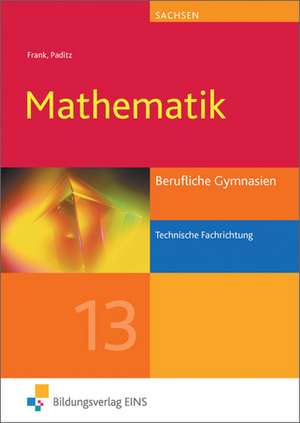 SACHSEN

Frank, Paditz

Mathematik

Berufliche Gymnasien

Technische Fachrichtung

13

Bildungsverlag EINS